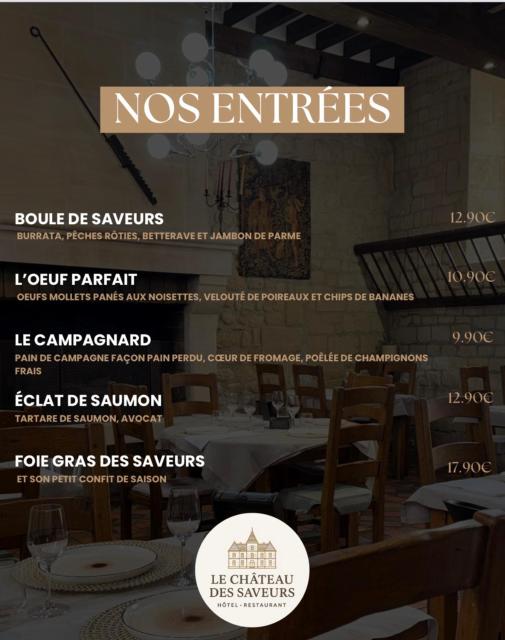 NOS ENTRÉES

BOULE DE SAVEURS
12.90€
BURRATA, PÊCHES RÔTIES, BETTERAVE ET JAMBON DE PARME

L'OEUF PARFAIT
10.90€
OEUFS MOLLETS PANÉS AUX NOISETTES, VELOUTÉ DE POIREAUX ET CHIPS DE BANANES

LE CAMPAGNARD
9.90€
PAIN DE CAMPAGNE FAÇON PAIN PERDU, CŒUR DE FROMAGE, POÊLÉE DE CHAMPIGNONS FRAIS

ÉCLAT DE SAUMON
12.90€
TARTARE DE SAUMON, AVOCAT

FOIE GRAS DES SAVEURS
17.90€
ET SON PETIT CONFIT DE SAISON

LE CHÂTEAU
DES SAVEURS
HÔTEL - RESTAURANT